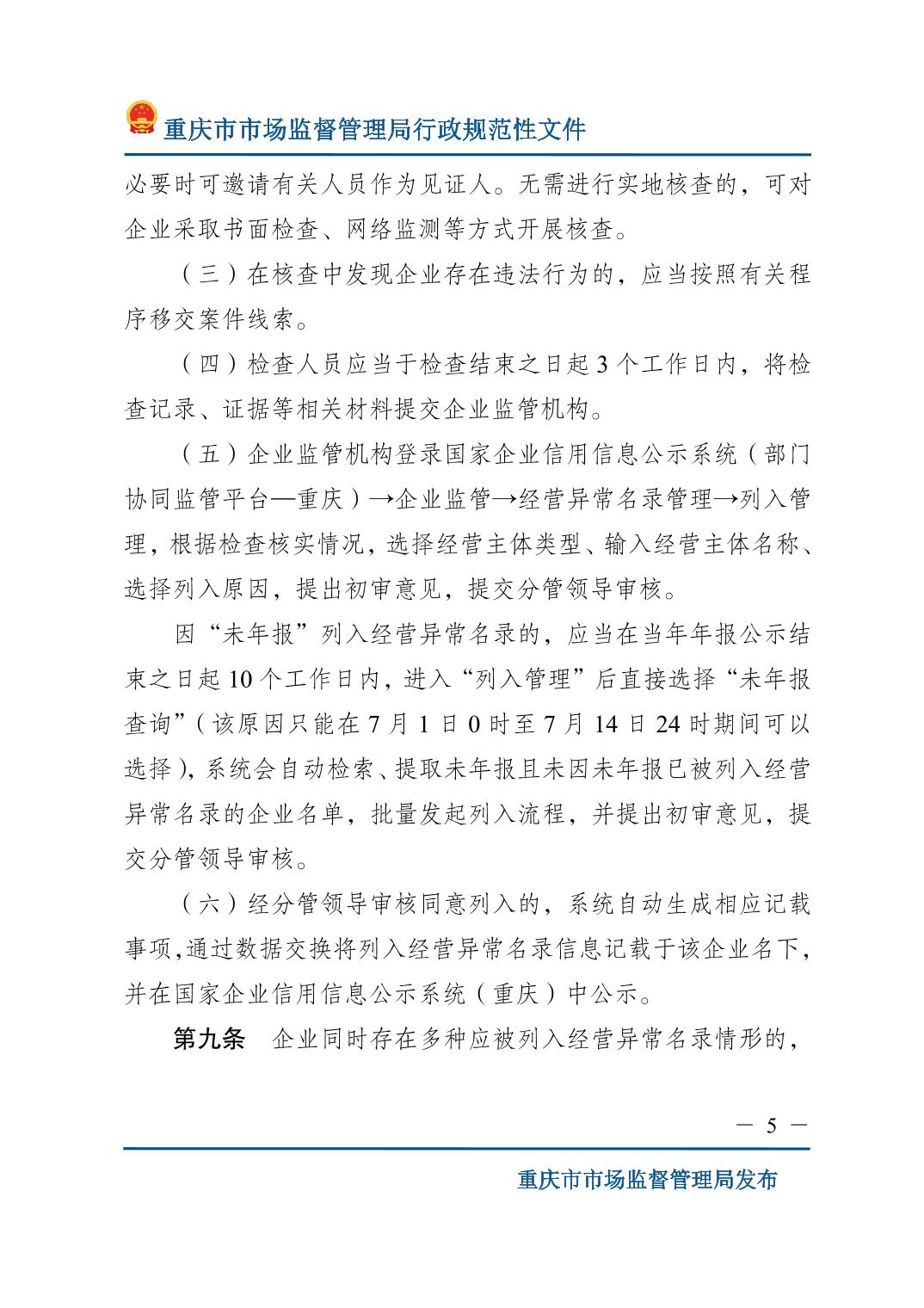 重庆市市场监督管理局行政规范性文件

必要时可邀请有关人员作为见证人。无需进行实地核查的，可对企业采取书面检查、网络监测等方式开展核查。

（三）在核查中发现企业存在违法行为的，应当按照有关程序移交案件线索。

（四）检查人员应当于检查结束之日起3个工作日内，将检查记录、证据等相关材料提交企业监管机构。

（五）企业监管机构登录国家企业信用信息公示系统（部门协同监管平台—重庆）→企业监管→经营异常名录管理→列入管理，根据检查核实情况，选择经营主体类型、输入经营主体名称、选择列入原因，提出初审意见，提交分管领导审核。

因“未年报”列入经营异常名录的，应当在当年年报公示结束之日起10个工作日内，进入“列入管理”后直接选择“未年报查询”（该原因只能在7月1日0时至7月14日24时期间可以选择），系统会自动检索、提取未年报且未因未年报已被列入经营异常名录的企业名单，批量发起列入流程，并提出初审意见，提交分管领导审核。

（六）经分管领导审核同意列入的，系统自动生成相应记载事项，通过数据交换将列入经营异常名录信息记载于该企业名下，并在国家企业信用信息公示系统（重庆）中公示。

第九条　企业同时存在多种应被列入经营异常名录情形的，

— 5 —

重庆市市场监督管理局发布